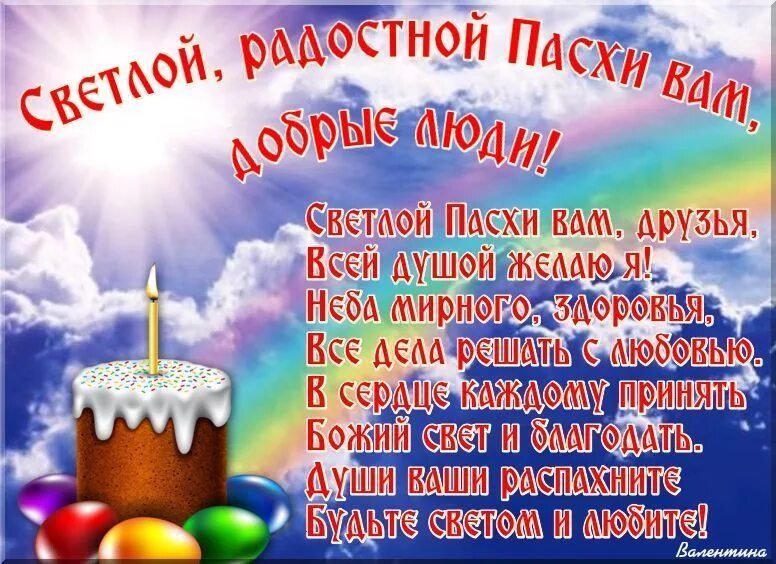 Светлой, радостной Пасхи вам, добрые люди!

Светлой Пасхи вам, друзья,
Всей душой желаю я!
Неба мирного, здоровья,
Все дела решать с любовью.
В сердце каждому принять
Божий свет и благодать.
Души ваши распахните
Будьте светом и любите!

Валентина